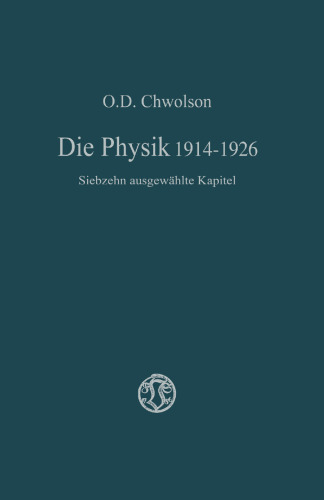 O.D. Chwolson

Die Physik 1914-1926

Siebzehn ausgewählte Kapitel